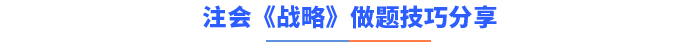 注会《战略》做题技巧分享